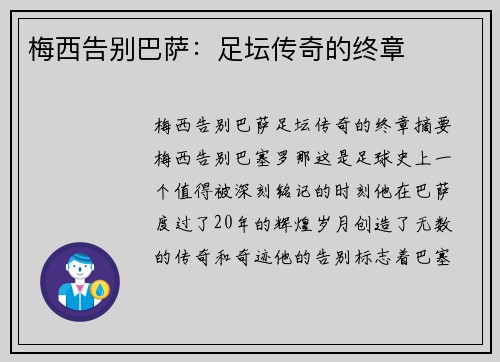 梅西告别巴萨：足坛传奇的终章

梅西告别巴萨足坛传奇的终章摘要梅西告别巴塞罗那这是足球史上一个值得被深刻铭记的时刻他在巴萨度过了20年的辉煌岁月创造了无数的传奇和奇迹他的告别标志着巴塞